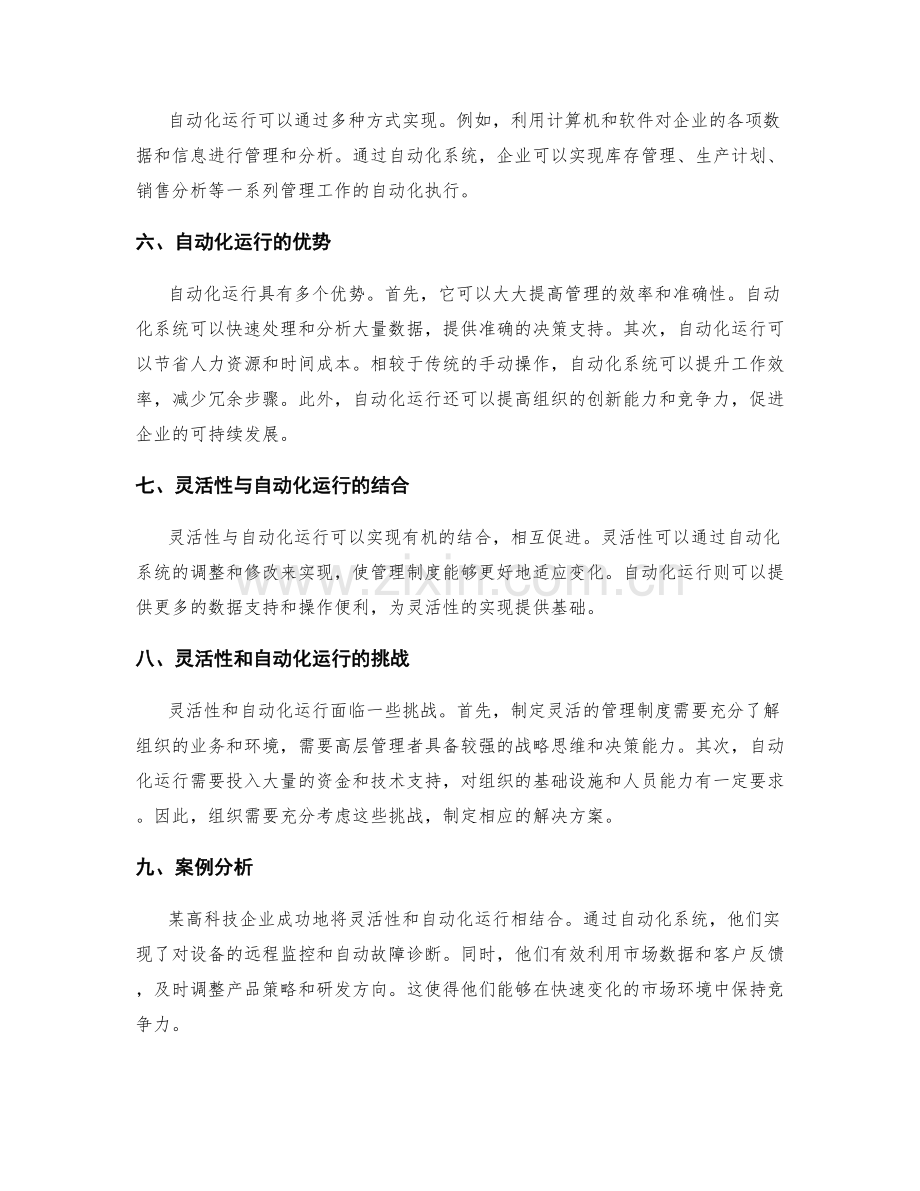 自动化运行可以通过多种方式实现。例如，利用计算机和软件对企业的各项数据和信息进行管理和分析。通过自动化系统，企业可以实现库存管理、生产计划、销售分析等一系列管理工作的自动化执行。

六、自动化运行的优势

自动化运行具有多个优势。首先，它可以大大提高管理的效率和准确性。自动化系统可以快速处理和分析大量数据，提供准确的决策支持。其次，自动化运行可以节省人力资源和时间成本。相较于传统的手动操作，自动化系统可以提升工作效率，减少冗余步骤。此外，自动化运行还可以提高组织的创新能力和竞争力，促进企业的可持续发展。

七、灵活性与自动化运行的结合

灵活性与自动化运行可以实现有机的结合，相互促进。灵活性可以通过自动化系统的调整和修改来实现，使管理制度能够更好地适应变化。自动化运行则可以提供更多的数据支持和操作便利，为灵活性的实现提供基础。

八、灵活性和自动化运行的挑战

灵活性和自动化运行面临一些挑战。首先，制定灵活的管理制度需要充分了解组织的业务和环境，需要高层管理者具备较强的战略思维和决策能力。其次，自动化运行需要投入大量的资金和技术支持，对组织的基础设施和人员能力有一定要求。因此，组织需要充分考虑这些挑战，制定相应的解决方案。

九、案例分析

某高科技企业成功地将灵活性和自动化运行相结合。通过自动化系统，他们实现了对设备的远程监控和自动故障诊断。同时，他们有效利用市场数据和客户反馈，及时调整产品策略和研发方向。这使得他们能够在快速变化的市场环境中保持竞争力。

www.zixin.com.cn